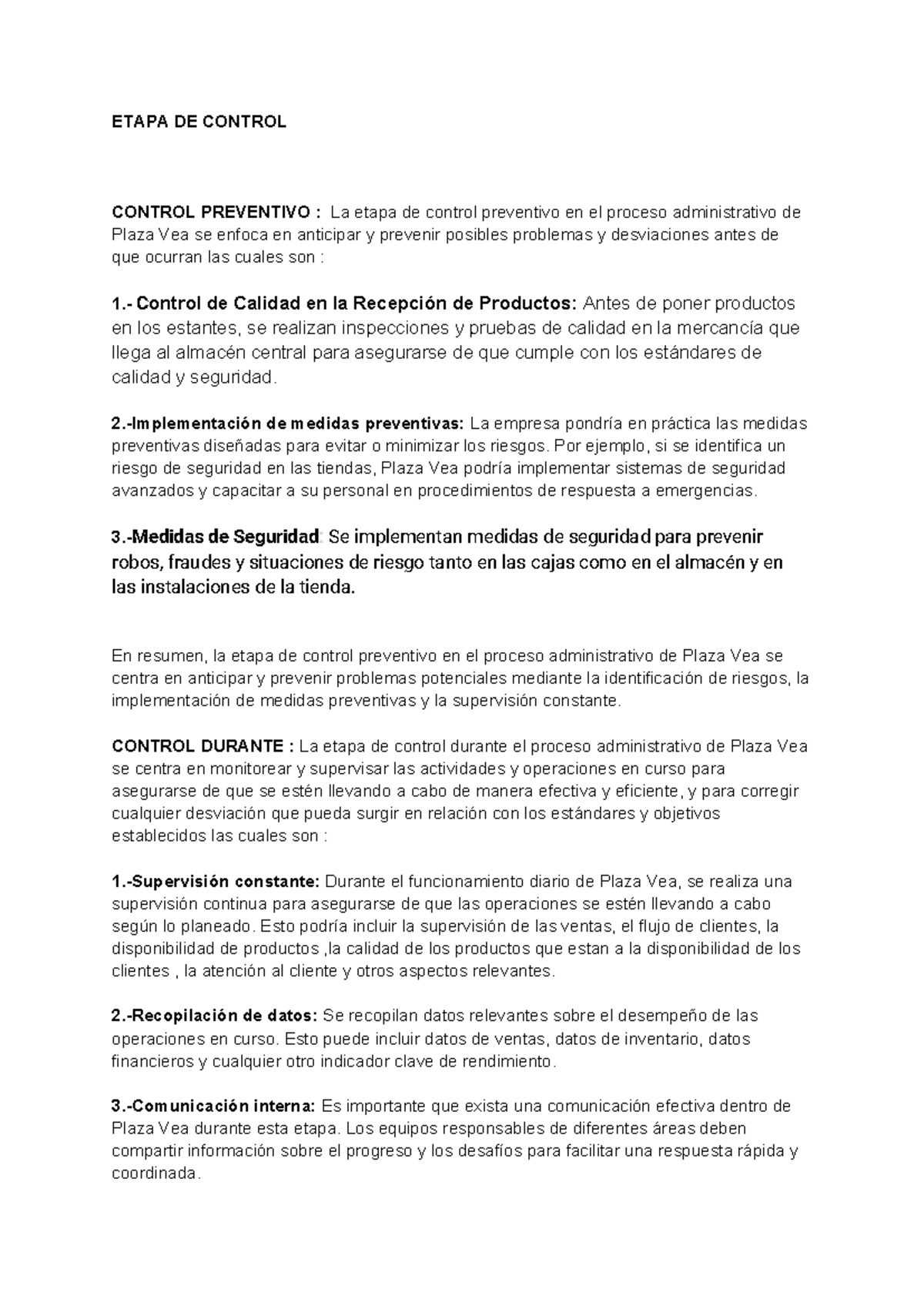 ETAPA DE CONTROL

CONTROL PREVENTIVO : La etapa de control preventivo en el proceso administrativo de Plaza Vea se enfoca en anticipar y prevenir posibles problemas y desviaciones antes de que ocurran las cuales son :

1.- Control de Calidad en la Recepción de Productos: Antes de poner productos en los estantes, se realizan inspecciones y pruebas de calidad en la mercancía que llega al almacén central para asegurarse de que cumple con los estándares de calidad y seguridad.

2.-Implementación de medidas preventivas: La empresa pondría en práctica las medidas preventivas diseñadas para evitar o minimizar los riesgos. Por ejemplo, si se identifica un riesgo de seguridad en las tiendas, Plaza Vea podría implementar sistemas de seguridad avanzados y capacitar a su personal en procedimientos de respuesta a emergencias.

3.-Medidas de Seguridad: Se implementan medidas de seguridad para prevenir robos, fraudes y situaciones de riesgo tanto en las cajas como en el almacén y en las instalaciones de la tienda.

En resumen, la etapa de control preventivo en el proceso administrativo de Plaza Vea se centra en anticipar y prevenir problemas potenciales mediante la identificación de riesgos, la implementación de medidas preventivas y la supervisión constante.

CONTROL DURANTE : La etapa de control durante el proceso administrativo de Plaza Vea se centra en monitorear y supervisar las actividades y operaciones en curso para asegurarse de que se estén llevando a cabo de manera efectiva y eficiente, y para corregir cualquier desviación que pueda surgir en relación con los estándares y objetivos establecidos las cuales son :

1.-Supervisión constante: Durante el funcionamiento diario de Plaza Vea, se realiza una supervisión continua para asegurarse de que las operaciones se estén llevando a cabo según lo planeado. Esto podría incluir la supervisión de las ventas, el flujo de clientes, la disponibilidad de productos ,la calidad de los productos que estan a la disponibilidad de los clientes , la atención al cliente y otros aspectos relevantes.

2.-Recopilación de datos: Se recopilan datos relevantes sobre el desempeño de las operaciones en curso. Esto puede incluir datos de ventas, datos de inventario, datos financieros y cualquier otro indicador clave de rendimiento.

3.-Comunicación interna: Es importante que exista una comunicación efectiva dentro de Plaza Vea durante esta etapa. Los equipos responsables de diferentes áreas deben compartir información sobre el progreso y los desafíos para facilitar una respuesta rápida y coordinada.